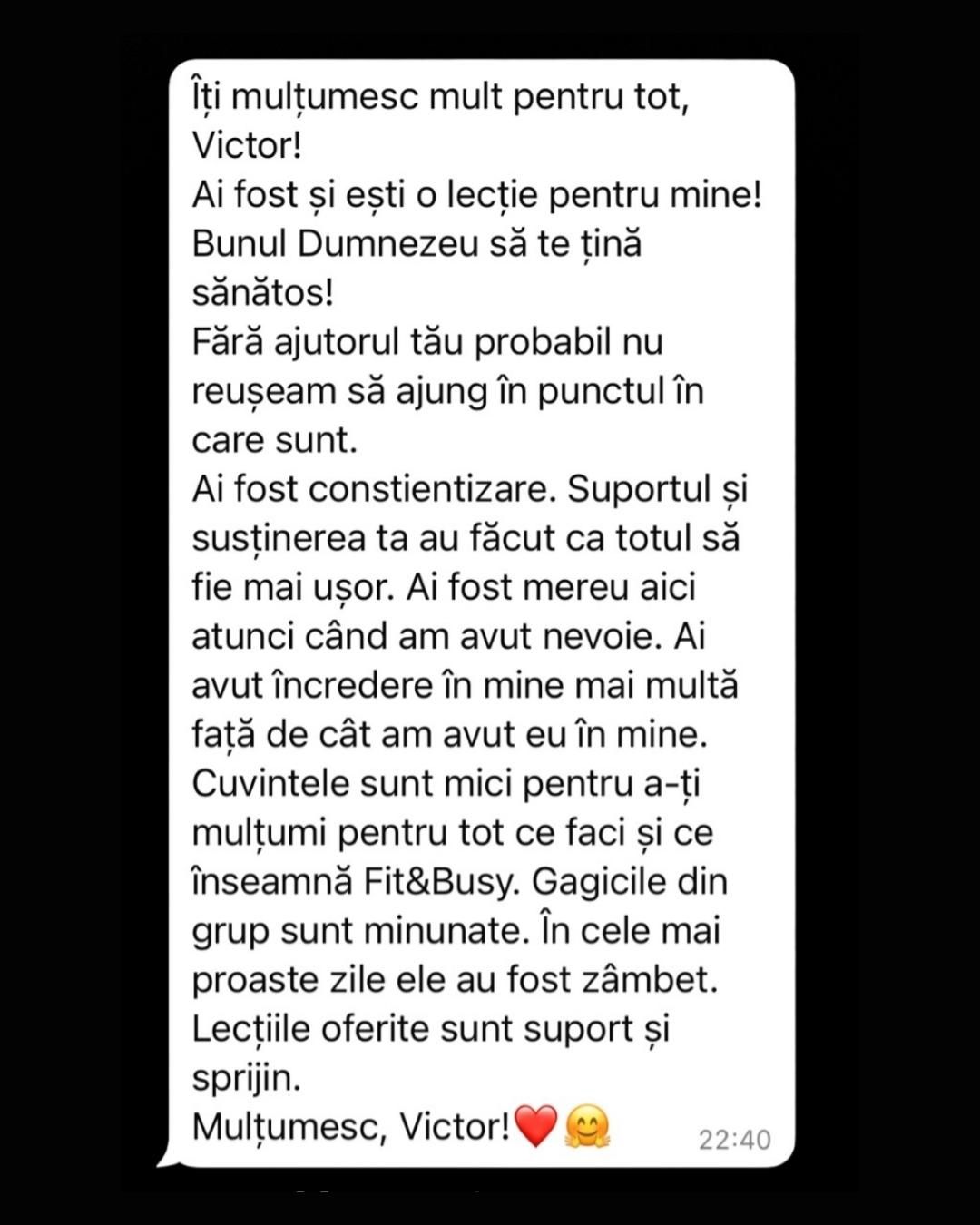 Îți mulțumesc mult pentru tot, Victor!
Ai fost și ești o lecție pentru mine!
Bunul Dumnezeu să te țină sănătos!
Fără ajutorul tău probabil nu reușeam să ajung în punctul în care sunt.
Ai fost constientizare. Suportul și susținerea ta au făcut ca totul să fie mai ușor. Ai fost mereu aici atunci când am avut nevoie. Ai avut încredere în mine mai multă față de cât am avut eu în mine. Cuvintele sunt mici pentru a-ți mulțumi pentru tot ce faci și ce înseamnă Fit&Busy. Gagicile din grup sunt minunate. În cele mai proaste zile ele au fost zâmbet. Lecțiile oferite sunt suport și sprijin.
Mulțumesc, Victor!❤️🤗 22:40